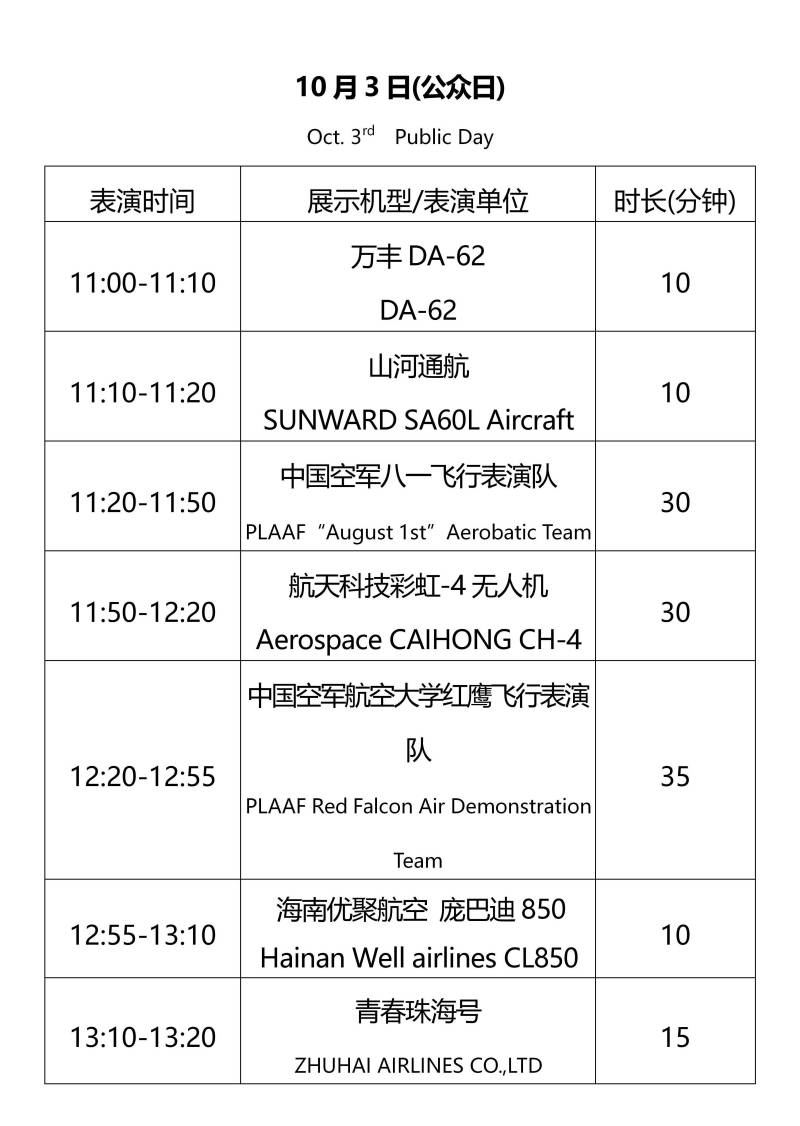 10 月 3 日(公众日)

Oct. 3$^{rd}$ Public Day

| 表演时间 | 展示机型/表演单位 | 时长(分钟) |
|---|---|---|
| 11:00-11:10 | 万丰 DA-62 DA-62 | 10 |
| 11:10-11:20 | 山河通航 SUNWARD SA60L Aircraft | 10 |
| 11:20-11:50 | 中国空军八一飞行表演队 PLAAF "August 1st" Aerobatic Team | 30 |
| 11:50-12:20 | 航天科技彩虹-4 无人机 Aerospace CAIHONG CH-4 | 30 |
| 12:20-12:55 | 中国空军航空大学红鹰飞行表演队 PLAAF Red Falcon Air Demonstration Team | 35 |
| 12:55-13:10 | 海南优聚航空 庞巴迪 850 Hainan Well airlines CL850 | 10 |
| 13:10-13:20 | 青春珠海号 ZHUHAI AIRLINES CO.,LTD | 15 |